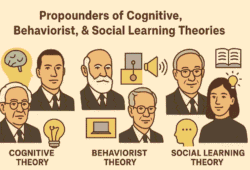 Propounders of Cognitive, Behaviorist, & Social Learning Theories

COGNITIVE THEORY

BEHAVIORIST THEORY

SOCIAL LEARNING THEORY